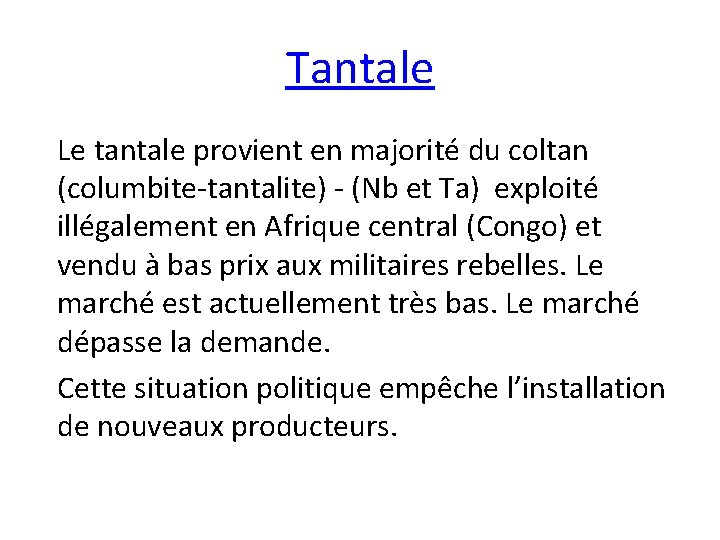 Tantale

Le tantale provient en majorité du coltan (columbite-tantalite) - (Nb et Ta) exploité illégalement en Afrique central (Congo) et vendu à bas prix aux militaires rebelles. Le marché est actuellement très bas. Le marché dépasse la demande.

Cette situation politique empêche l'installation de nouveaux producteurs.